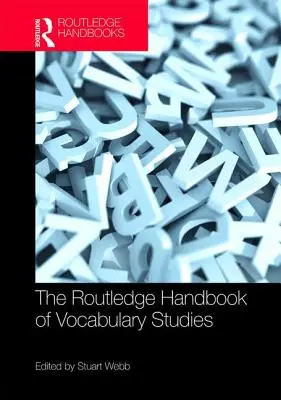 ROUTLEDGE
ROUTLEDGE HANDBOOKS

The Routledge Handbook of Vocabulary Studies

Edited by Stuart Webb